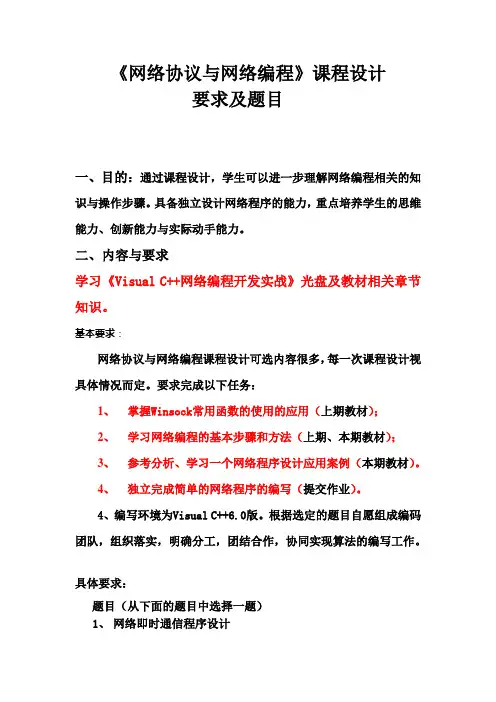 《网络协议与网络编程》课程设计
要求及题目

一、目的：通过课程设计，学生可以进一步理解网络编程相关的知识与操作步骤。具备独立设计网络程序的能力，重点培养学生的思维能力、创新能力与实际动手能力。

二、内容与要求

学习《Visual C++网络编程开发实战》光盘及教材相关章节知识。

基本要求：

网络协议与网络编程课程设计可选内容很多，每一次课程设计视具体情况而定。要求完成以下任务：

1、　掌握Winsock常用函数的使用的应用（上期教材）；

2、　学习网络编程的基本步骤和方法（上期、本期教材）；

3、　参考分析、学习一个网络程序设计应用案例（本期教材）。

4、　独立完成简单的网络程序的编写（提交作业）。

4、编写环境为Visual C++6.0版。根据选定的题目自愿组成编码团队，组织落实，明确分工，团结合作，协同实现算法的编写工作。

具体要求：

题目（从下面的题目中选择一题）

1、 网络即时通信程序设计